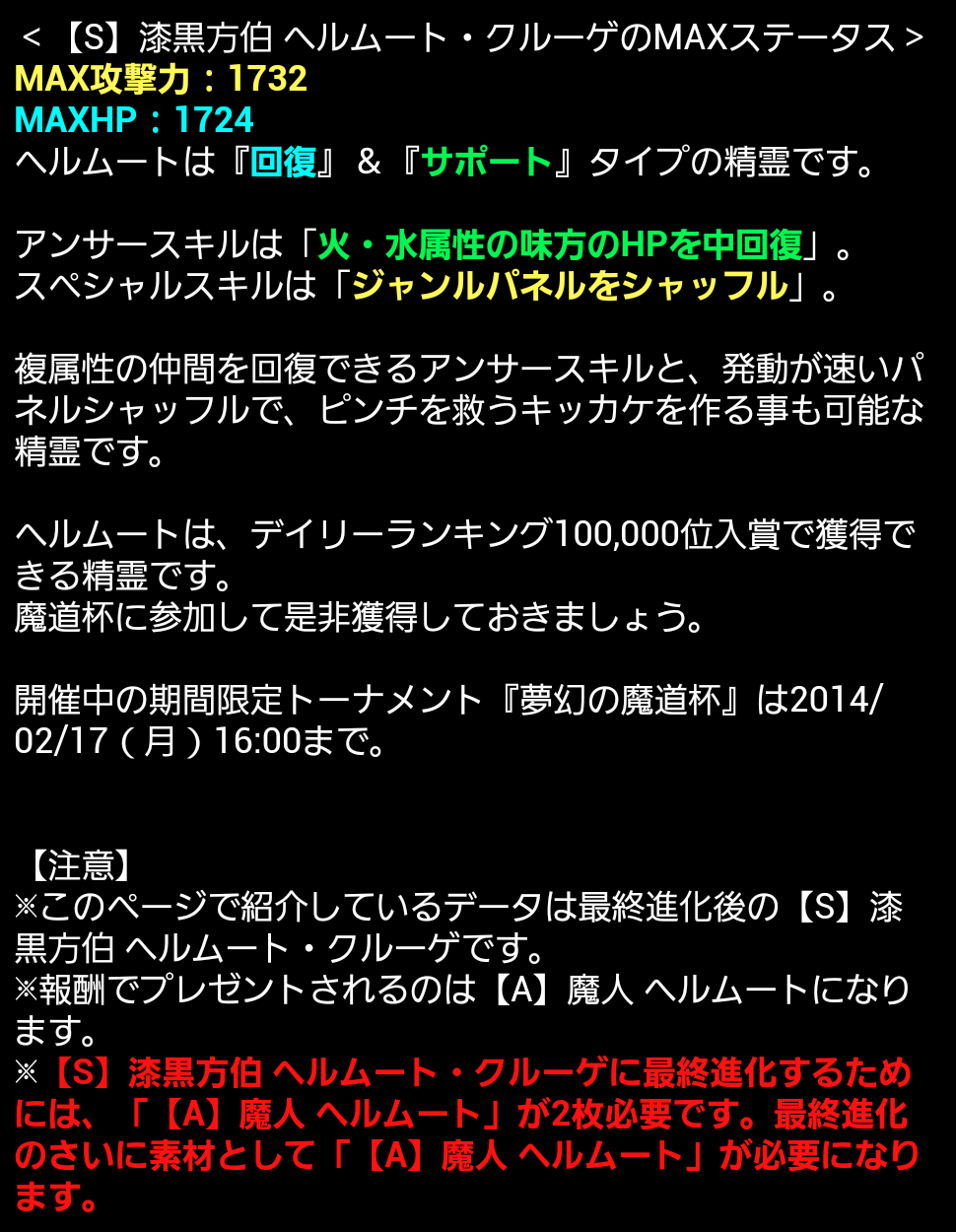 ＜【S】漆黒方伯 ヘルムート・クルーゲのMAXステータス＞
MAX攻撃力：1732
MAXHP：1724
ヘルムートは『回復』＆『サポート』タイプの精霊です。

アンサースキルは「火・水属性の味方のHPを中回復」。
スペシャルスキルは「ジャンルパネルをシャッフル」。

複属性の仲間を回復できるアンサースキルと、発動が速いパネルシャッフルで、ピンチを救うキッカケを作る事も可能な精霊です。

ヘルムートは、デイリーランキング100,000位入賞で獲得できる精霊です。
魔道杯に参加して是非獲得しておきましょう。

開催中の期間限定トーナメント『夢幻の魔道杯』は2014/02/17（月）16:00まで。

【注意】
※このページで紹介しているデータは最終進化後の【S】漆黒方伯 ヘルムート・クルーゲです。
※報酬でプレゼントされるのは【A】魔人 ヘルムートになります。
※【S】漆黒方伯 ヘルムート・クルーゲに最終進化するためには、「【A】魔人 ヘルムート」が2枚必要です。最終進化のさいに素材として「【A】魔人 ヘルムート」が必要になります。